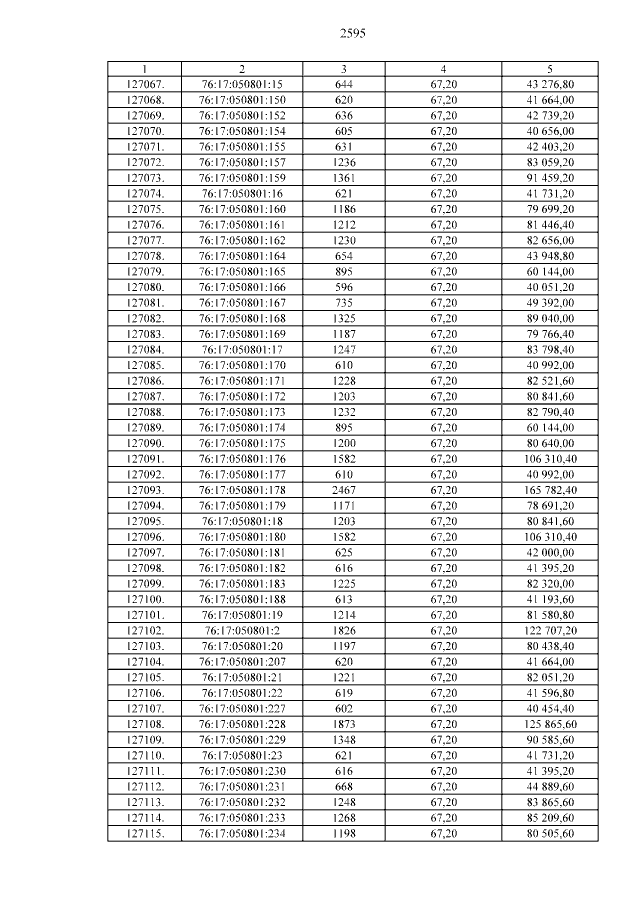 2595

| 1 | 2 | 3 | 4 | 5 |
|---|---|---|---|---|
| 127067. | 76:17:050801:15 | 644 | 67,20 | 43 276,80 |
| 127068. | 76:17:050801:150 | 620 | 67,20 | 41 664,00 |
| 127069. | 76:17:050801:152 | 636 | 67,20 | 42 739,20 |
| 127070. | 76:17:050801:154 | 605 | 67,20 | 40 656,00 |
| 127071. | 76:17:050801:155 | 631 | 67,20 | 42 403,20 |
| 127072. | 76:17:050801:157 | 1236 | 67,20 | 83 059,20 |
| 127073. | 76:17:050801:159 | 1361 | 67,20 | 91 459,20 |
| 127074. | 76:17:050801:16 | 621 | 67,20 | 41 731,20 |
| 127075. | 76:17:050801:160 | 1186 | 67,20 | 79 699,20 |
| 127076. | 76:17:050801:161 | 1212 | 67,20 | 81 446,40 |
| 127077. | 76:17:050801:162 | 1230 | 67,20 | 82 656,00 |
| 127078. | 76:17:050801:164 | 654 | 67,20 | 43 948,80 |
| 127079. | 76:17:050801:165 | 895 | 67,20 | 60 144,00 |
| 127080. | 76:17:050801:166 | 596 | 67,20 | 40 051,20 |
| 127081. | 76:17:050801:167 | 735 | 67,20 | 49 392,00 |
| 127082. | 76:17:050801:168 | 1325 | 67,20 | 89 040,00 |
| 127083. | 76:17:050801:169 | 1187 | 67,20 | 79 766,40 |
| 127084. | 76:17:050801:17 | 1247 | 67,20 | 83 798,40 |
| 127085. | 76:17:050801:170 | 610 | 67,20 | 40 992,00 |
| 127086. | 76:17:050801:171 | 1228 | 67,20 | 82 521,60 |
| 127087. | 76:17:050801:172 | 1203 | 67,20 | 80 841,60 |
| 127088. | 76:17:050801:173 | 1232 | 67,20 | 82 790,40 |
| 127089. | 76:17:050801:174 | 895 | 67,20 | 60 144,00 |
| 127090. | 76:17:050801:175 | 1200 | 67,20 | 80 640,00 |
| 127091. | 76:17:050801:176 | 1582 | 67,20 | 106 310,40 |
| 127092. | 76:17:050801:177 | 610 | 67,20 | 40 992,00 |
| 127093. | 76:17:050801:178 | 2467 | 67,20 | 165 782,40 |
| 127094. | 76:17:050801:179 | 1171 | 67,20 | 78 691,20 |
| 127095. | 76:17:050801:18 | 1203 | 67,20 | 80 841,60 |
| 127096. | 76:17:050801:180 | 1582 | 67,20 | 106 310,40 |
| 127097. | 76:17:050801:181 | 625 | 67,20 | 42 000,00 |
| 127098. | 76:17:050801:182 | 616 | 67,20 | 41 395,20 |
| 127099. | 76:17:050801:183 | 1225 | 67,20 | 82 320,00 |
| 127100. | 76:17:050801:188 | 613 | 67,20 | 41 193,60 |
| 127101. | 76:17:050801:19 | 1214 | 67,20 | 81 580,80 |
| 127102. | 76:17:050801:2 | 1826 | 67,20 | 122 707,20 |
| 127103. | 76:17:050801:20 | 1197 | 67,20 | 80 438,40 |
| 127104. | 76:17:050801:207 | 620 | 67,20 | 41 664,00 |
| 127105. | 76:17:050801:21 | 1221 | 67,20 | 82 051,20 |
| 127106. | 76:17:050801:22 | 619 | 67,20 | 41 596,80 |
| 127107. | 76:17:050801:227 | 602 | 67,20 | 40 454,40 |
| 127108. | 76:17:050801:228 | 1873 | 67,20 | 125 865,60 |
| 127109. | 76:17:050801:229 | 1348 | 67,20 | 90 585,60 |
| 127110. | 76:17:050801:23 | 621 | 67,20 | 41 731,20 |
| 127111. | 76:17:050801:230 | 616 | 67,20 | 41 395,20 |
| 127112. | 76:17:050801:231 | 668 | 67,20 | 44 889,60 |
| 127113. | 76:17:050801:232 | 1248 | 67,20 | 83 865,60 |
| 127114. | 76:17:050801:233 | 1268 | 67,20 | 85 209,60 |
| 127115. | 76:17:050801:234 | 1198 | 67,20 | 80 505,60 |